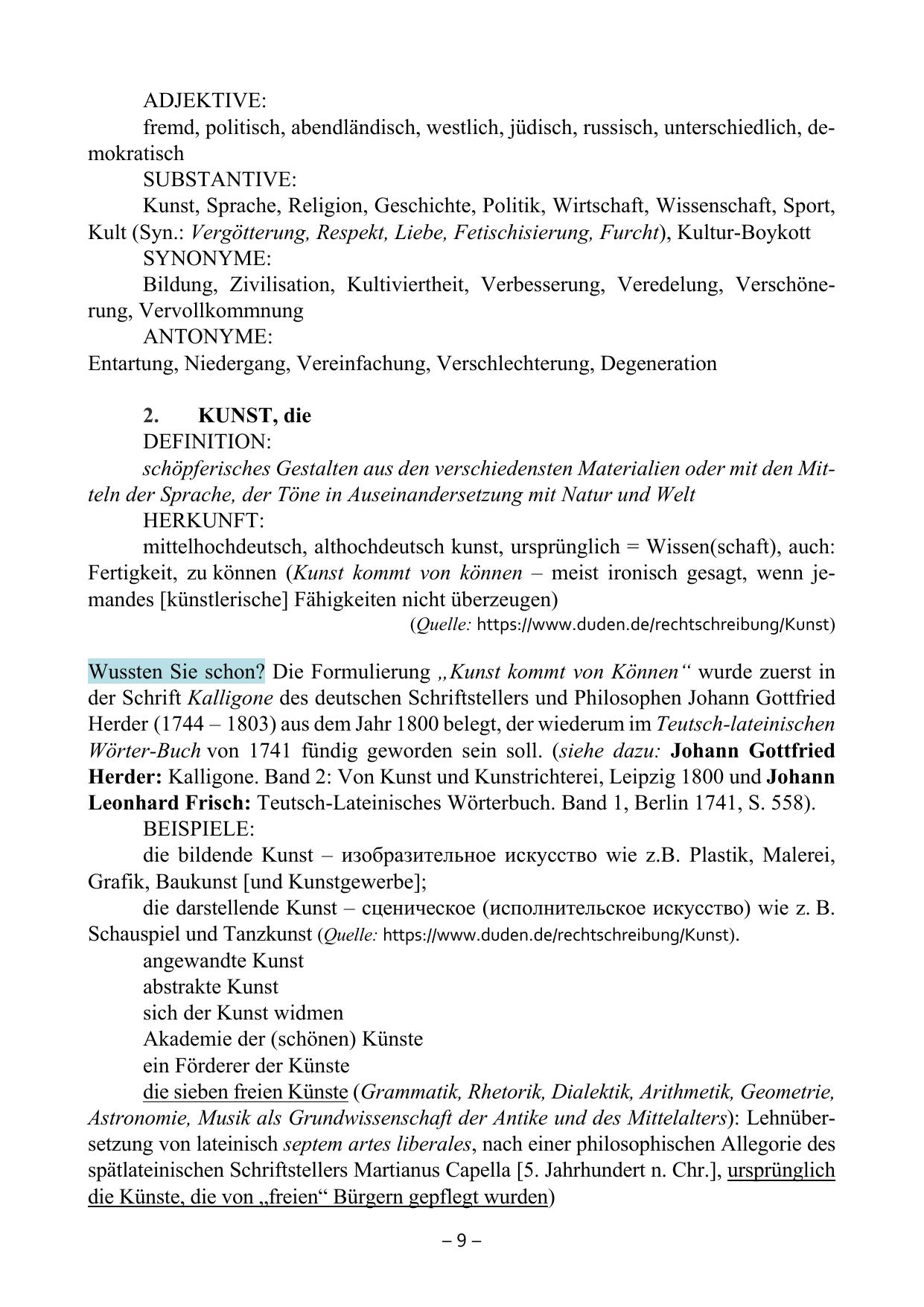 ADJEKTIVE:
fremd, politisch, abendländisch, westlich, jüdisch, russisch, unterschiedlich, demokratisch
SUBSTANTIVE:
Kunst, Sprache, Religion, Geschichte, Politik, Wirtschaft, Wissenschaft, Sport, Kult (Syn.: Vergötterung, Respekt, Liebe, Fetischisierung, Furcht), Kultur-Boykott
SYNONYME:
Bildung, Zivilisation, Kultiviertheit, Verbesserung, Veredelung, Verschönerung, Vervollkommnung
ANTONYME:
Entartung, Niedergang, Vereinfachung, Verschlechterung, Degeneration

2. KUNST, die
DEFINITION:
schöpferisches Gestalten aus den verschiedensten Materialien oder mit den Mitteln der Sprache, der Töne in Auseinandersetzung mit Natur und Welt
HERKUNFT:
mittelhochdeutsch, althochdeutsch kunst, ursprünglich = Wissen(schaft), auch: Fertigkeit, zu können (Kunst kommt von können – meist ironisch gesagt, wenn jemandes [künstlerische] Fähigkeiten nicht überzeugen)
(Quelle: https://www.duden.de/rechtschreibung/Kunst)

Wussten Sie schon? Die Formulierung „Kunst kommt von Können“ wurde zuerst in der Schrift Kalligone des deutschen Schriftstellers und Philosophen Johann Gottfried Herder (1744 – 1803) aus dem Jahr 1800 belegt, der wiederum im Teutsch-lateinischen Wörter-Buch von 1741 fündig geworden sein soll. (siehe dazu: Johann Gottfried Herder: Kalligone. Band 2: Von Kunst und Kunstrichterei, Leipzig 1800 und Johann Leonhard Frisch: Teutsch-Lateinisches Wörterbuch. Band 1, Berlin 1741, S. 558).
BEISPIELE:
die bildende Kunst – изобразительное искусство wie z.B. Plastik, Malerei, Grafik, Baukunst [und Kunstgewerbe];
die darstellende Kunst – сценическое (исполнительское искусство) wie z. B. Schauspiel und Tanzkunst (Quelle: https://www.duden.de/rechtschreibung/Kunst).
angewandte Kunst
abstrakte Kunst
sich der Kunst widmen
Akademie der (schönen) Künste
ein Förderer der Künste
die sieben freien Künste (Grammatik, Rhetorik, Dialektik, Arithmetik, Geometrie, Astronomie, Musik als Grundwissenschaft der Antike und des Mittelalters): Lehnübersetzung von lateinisch septem artes liberales, nach einer philosophischen Allegorie des spätlateinischen Schriftstellers Martianus Capella [5. Jahrhundert n. Chr.], ursprünglich die Künste, die von „freien“ Bürgern gepflegt wurden)

– 9 –